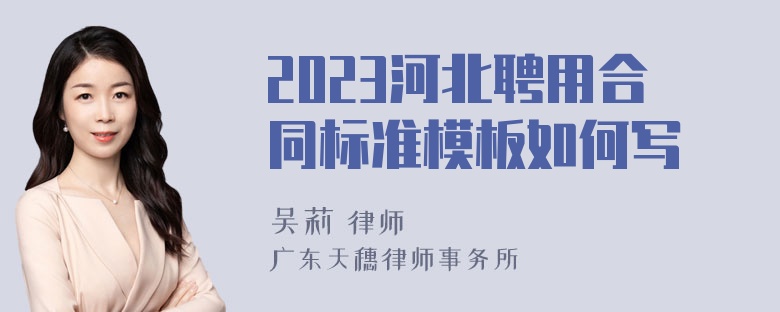 2023河北聘用合同标准模板如何写

吴莉 律师
广东天穗律师事务所